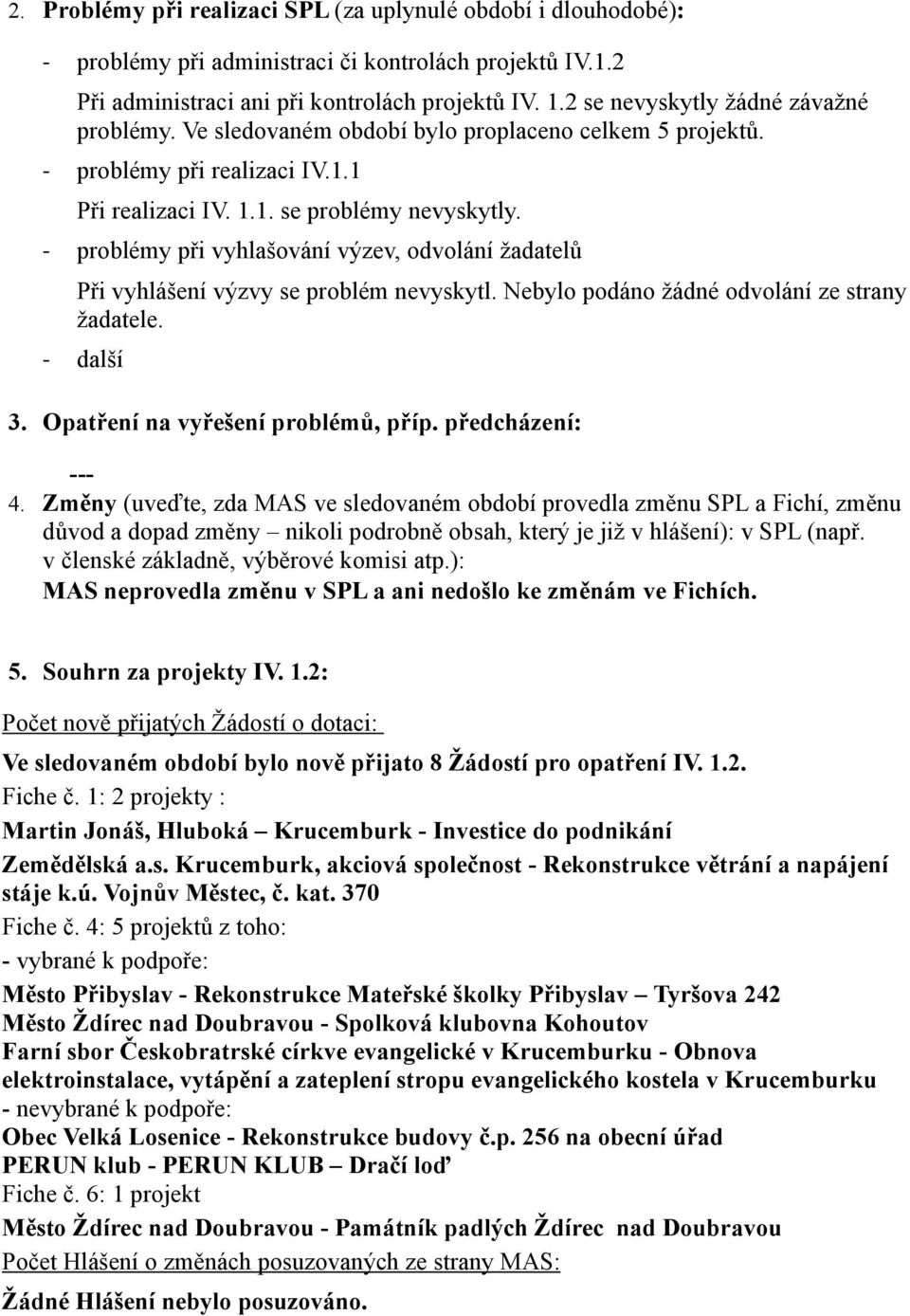 2. Problémy při realizaci SPL (za uplynulé období i dlouhodobé):

- problémy při administraci či kontrolách projektů IV.1.2

Při administraci ani při kontrolách projektů IV. 1.2 se nevyskytly žádné závažné problémy. Ve sledovaném období bylo proplaceno celkem 5 projektů.

- problémy při realizaci IV.1.1

Při realizaci IV. 1.1. se problémy nevyskytly.

- problémy při vyhlašování výzev, odvolání žadatelů

Při vyhlášení výzvy se problém nevyskytl. Nebylo podáno žádné odvolání ze strany žadatele.

- další

3. Opatření na vyřešení problémů, příp. předcházení:

---

4. Změny (uveďte, zda MAS ve sledovaném období provedla změnu SPL a Fichí, změnu důvod a dopad změny – nikoli podrobně obsah, který je již v hlášení): v SPL (např. v členské základně, výběrové komisi atp.):
MAS neprovedla změnu v SPL a ani nedošlo ke změnám ve Fichích.

5. Souhrn za projekty IV. 1.2:

Počet nově přijatých Žádostí o dotaci:

Ve sledovaném období bylo nově přijato 8 Žádostí pro opatření IV. 1.2.

Fiche č. 1: 2 projekty :

Martin Jonáš, Hluboká – Krucemburk - Investice do podnikání

Zemědělská a.s. Krucemburk, akciová společnost - Rekonstrukce větrání a napájení stáje k.ú. Vojnův Městec, č. kat. 370

Fiche č. 4: 5 projektů z toho:

- vybrané k podpoře:

Město Přibyslav - Rekonstrukce Mateřské školky Přibyslav – Tyršova 242
Město Ždírec nad Doubravou - Spolková klubovna Kohoutov
Farní sbor Českobratrské církve evangelické v Krucemburku - Obnova elektroinstalace, vytápění a zateplení stropu evangelického kostela v Krucemburku
- nevybrané k podpoře:
Obec Velká Losenice - Rekonstrukce budovy č.p. 256 na obecní úřad
PERUN klub - PERUN KLUB – Dračí loď
Fiche č. 6: 1 projekt

Město Ždírec nad Doubravou - Památník padlých Ždírec nad Doubravou

Počet Hlášení o změnách posuzovaných ze strany MAS:

Žádné Hlášení nebylo posuzováno.